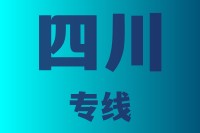 四川

专线